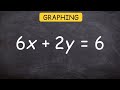 GRAPHING

$6x + 2y = 6$